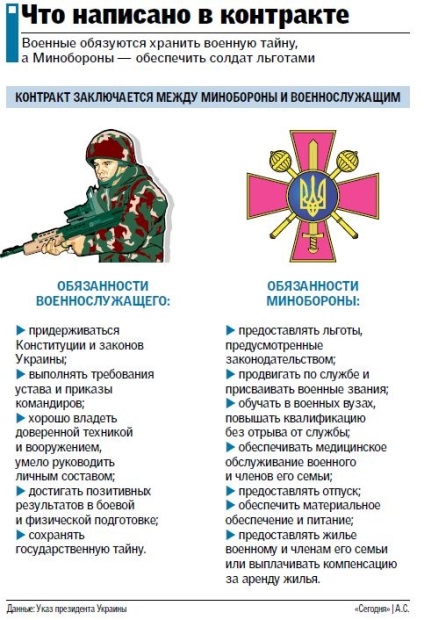 Что написано в контракте

Военные обязуются хранить военную тайну, а Минобороны — обеспечить солдат льготами

КОНТРАКТ ЗАКЛЮЧАЕТСЯ МЕЖДУ МИНОБОРОНЫ И ВОЕННОСЛУЖАЩИМ

ОБЯЗАННОСТИ ВОЕННОСЛУЖАЩЕГО:

▶ придерживаться Конституции и законов Украины;
▶ выполнять требования устава и приказы командиров;
▶ хорошо владеть доверенной техникой и вооружением, умело руководить личным составом;
▶ достигать позитивных результатов в боевой и физической подготовке;
▶ сохранять государственную тайну.

ОБЯЗАННОСТИ МИНОБОРОНЫ:

▶ предоставлять льготы, предусмотренные законодательством;
▶ продвигать по службе и присваивать военные звания;
▶ обучать в военных вузах, повышать квалификацию без отрыва от службы;
▶ обеспечивать медицинское обслуживание военного и членов его семьи;
▶ предоставлять отпуск;
▶ обеспечить материальное обеспечение и питание;
▶ предоставлять жилье военному и членам его семьи или выплачивать компенсацию за аренду жилья.

Данные: Указ президента Украины

«Сегодня» | А.С.